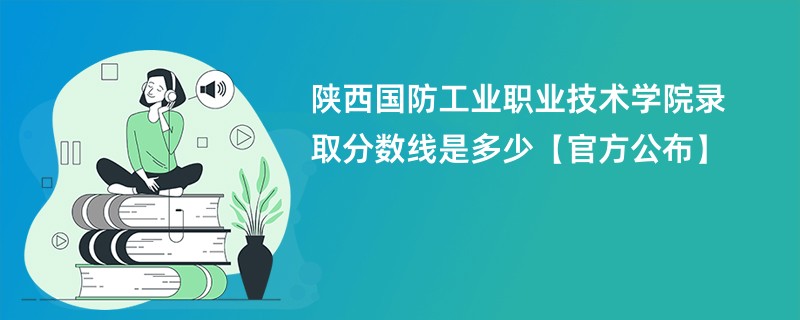 陕西国防工业职业技术学院录取分数线是多少【官方公布】